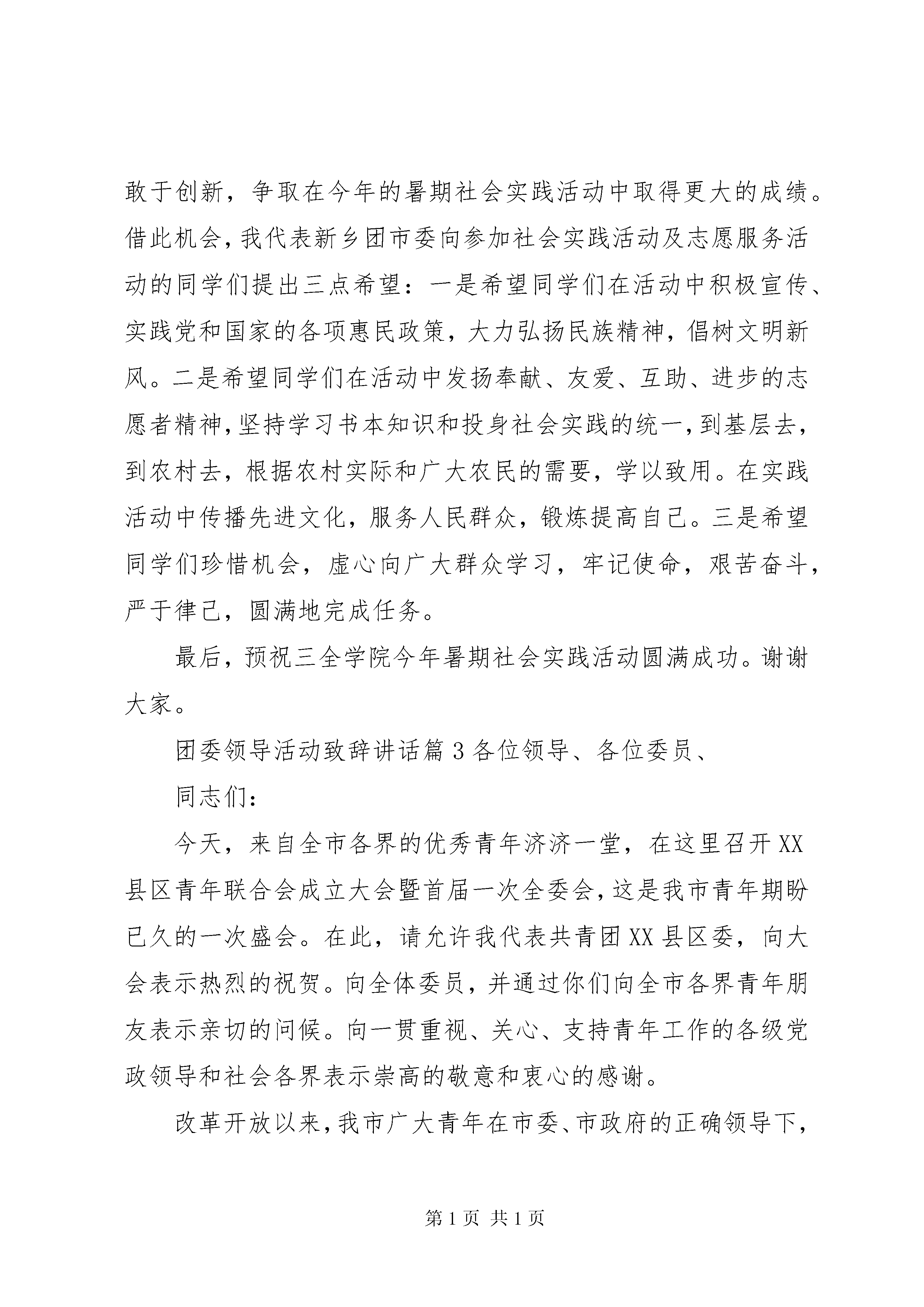 敢于创新，争取在今年的暑期社会实践活动中取得更大的成绩。借此机会，我代表新乡团市委向参加社会实践活动及志愿服务活动的同学们提出三点希望：一是希望同学们在活动中积极宣传、实践党和国家的各项惠民政策，大力弘扬民族精神，倡树文明新风。二是希望同学们在活动中发扬奉献、友爱、互助、进步的志愿者精神，坚持学习书本知识和投身社会实践的统一，到基层去，到农村去，根据农村实际和广大农民的需要，学以致用。在实践活动中传播先进文化，服务人民群众，锻炼提高自己。三是希望同学们珍惜机会，虚心向广大群众学习，牢记使命，艰苦奋斗，严于律己，圆满地完成任务。

最后，预祝三全学院今年暑期社会实践活动圆满成功。谢谢大家。

团委领导活动致辞讲话篇3各位领导、各位委员、

同志们：

今天，来自全市各界的优秀青年济济一堂，在这里召开XX县区青年联合会成立大会暨首届一次全委会，这是我市青年期盼已久的一次盛会。在此，请允许我代表共青团XX县区委，向大会表示热烈的祝贺。向全体委员，并通过你们向全市各界青年朋友表示亲切的问候。向一贯重视、关心、支持青年工作的各级党政领导和社会各界表示崇高的敬意和衷心的感谢。

改革开放以来，我市广大青年在市委、市政府的正确领导下，

第1页 共1页